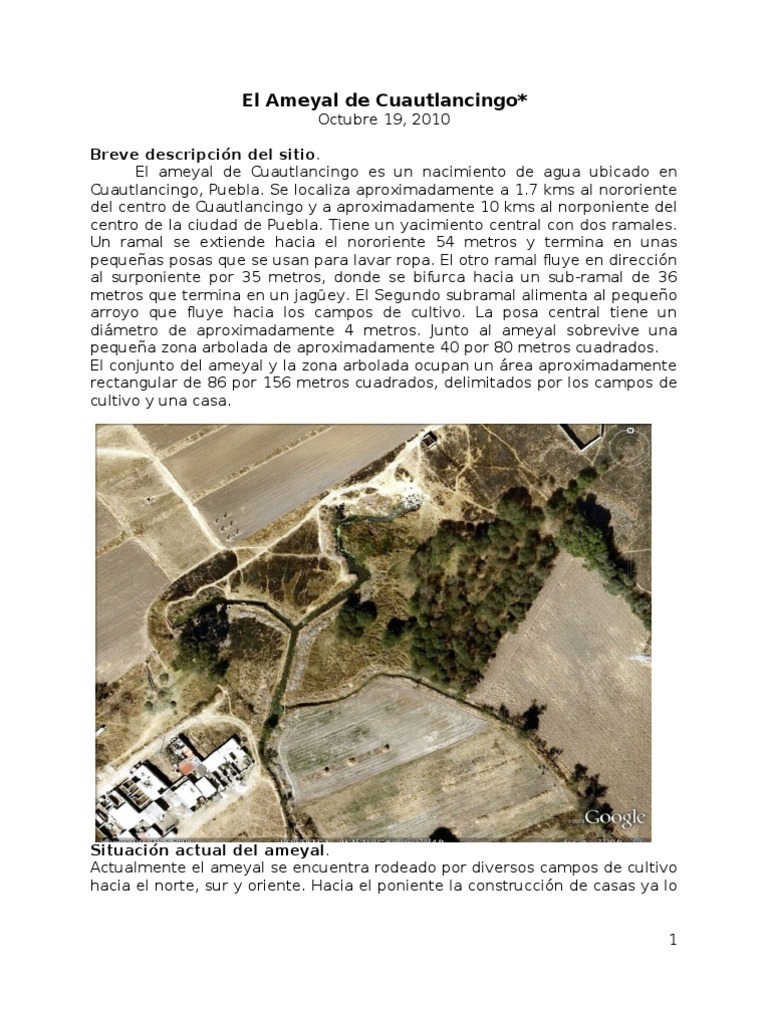 El Ameyal de Cuautlancingo*
Octubre 19, 2010

Breve descripción del sitio.
El ameyal de Cuautlancingo es un nacimiento de agua ubicado en Cuautlancingo, Puebla. Se localiza aproximadamente a 1.7 kms al nororiente del centro de Cuautlancingo y a aproximadamente 10 kms al norponiente del centro de la ciudad de Puebla. Tiene un yacimiento central con dos ramales. Un ramal se extiende hacia el nororiente 54 metros y termina en unas pequeñas posas que se usan para lavar ropa. El otro ramal fluye en dirección al surponiente por 35 metros, donde se bifurca hacia un sub-ramal de 36 metros que termina en un jagüey. El Segundo subramal alimenta al pequeño arroyo que fluye hacia los campos de cultivo. La posa central tiene un diámetro de aproximadamente 4 metros. Junto al ameyal sobrevive una pequeña zona arbolada de aproximadamente 40 por 80 metros cuadrados.
El conjunto del ameyal y la zona arbolada ocupan un área aproximadamente rectangular de 86 por 156 metros cuadrados, delimitados por los campos de cultivo y una casa.

Google

Situación actual del ameyal.
Actualmente el ameyal se encuentra rodeado por diversos campos de cultivo hacia el norte, sur y oriente. Hacia el poniente la construcción de casas ya lo

1